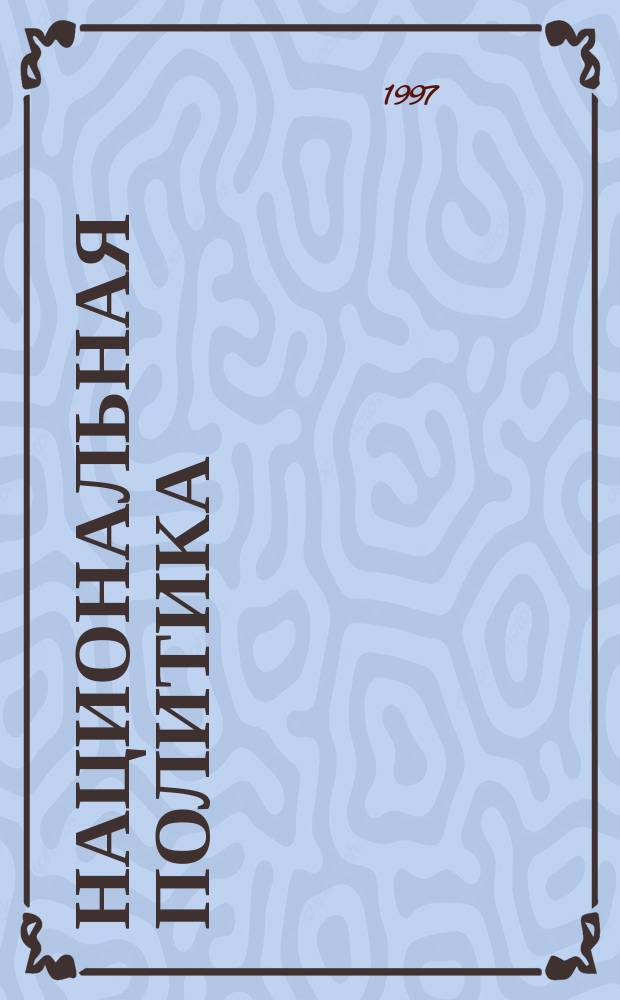 1997

НАЦИОНАЛЬНАЯ ПОЛИТИКА